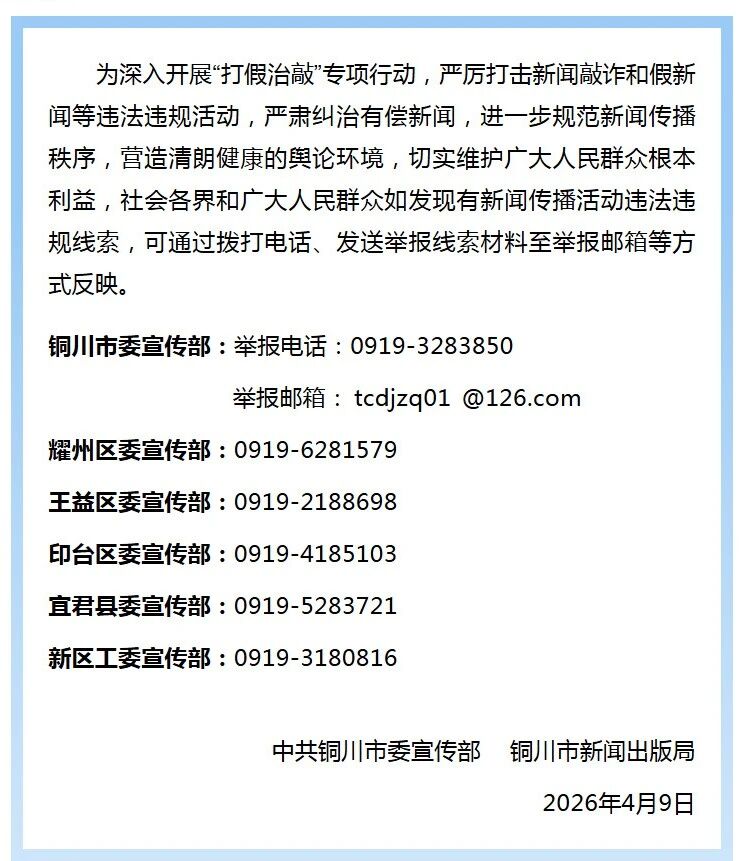 为深入开展“打假治敲”专项行动，严厉打击新闻敲诈和假新闻等违法违规活动，严肃纠治有偿新闻，进一步规范新闻传播秩序，营造清朗健康的舆论环境，切实维护广大人民群众根本利益，社会各界和广大人民群众如发现有新闻传播活动违法违规线索，可通过拨打电话、发送举报线索材料至举报邮箱等方式反映。

铜川市委宣传部：举报电话：0919-3283850

举报邮箱：tcdjzq01 @126.com

耀州区委宣传部：0919-6281579

王益区委宣传部：0919-2188698

印台区委宣传部：0919-4185103

宜君县委宣传部：0919-5283721

新区工委宣传部：0919-3180816

中共铜川市委宣传部 铜川市新闻出版局

2026年4月9日